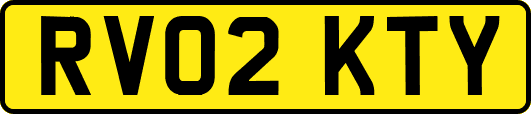 RV02 KTY